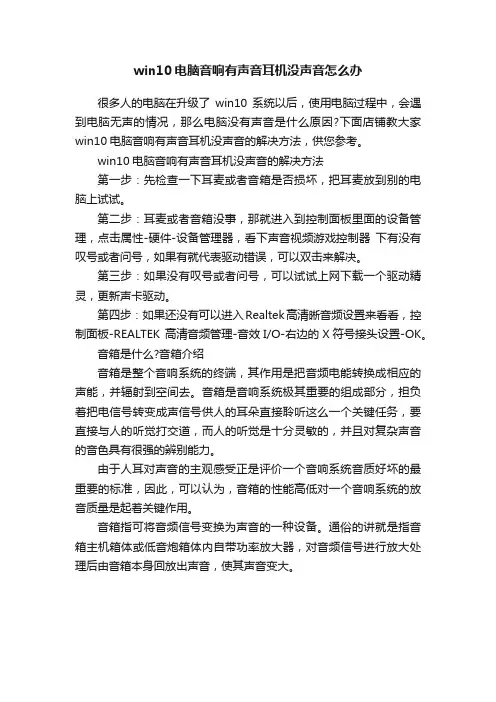 win10 电脑音响有声音耳机没声音怎么办

很多人的电脑在升级了 win10 系统以后，使用电脑过程中，会遇到电脑无声的情况，那么电脑没有声音是什么原因?下面店铺教大家 win10 电脑音响有声音耳机没声音的解决方法，供您参考。

win10 电脑音响有声音耳机没声音的解决方法

第一步：先检查一下耳麦或者音箱是否损坏，把耳麦放到别的电脑上试试。

第二步：耳麦或者音箱没事，那就进入到控制面板里面的设备管理，点击属性-硬件-设备管理器，看下声音视频游戏控制器 下有没有叹号或者问号，如果有就代表驱动错误，可以双击来解决。

第三步：如果没有叹号或者问号，可以试试上网下载一个驱动精灵，更新声卡驱动。

第四步：如果还没有可以进入 Realtek 高清晰音频设置来看看，控制面板-REALTEK 高清音频管理-音效 I/O-右边的 X 符号接头设置-OK。

音箱是什么?音箱介绍

音箱是整个音响系统的终端，其作用是把音频电能转换成相应的声能，并辐射到空间去。音箱是音响系统极其重要的组成部分，担负着把电信号转变成声信号供人的耳朵直接聆听这么一个关键任务，要直接与人的听觉打交道，而人的听觉是十分灵敏的，并且对复杂声音的音色具有很强的辨别能力。

由于人耳对声音的主观感受正是评价一个音响系统音质好坏的最重要的标准，因此，可以认为，音箱的性能高低对一个音响系统的放音质量是起着关键作用。

音箱指可将音频信号变换为声音的一种设备。通俗的讲就是指音箱主机箱体或低音炮箱体内自带功率放大器，对音频信号进行放大处理后由音箱本身回放出声音，使其声音变大。